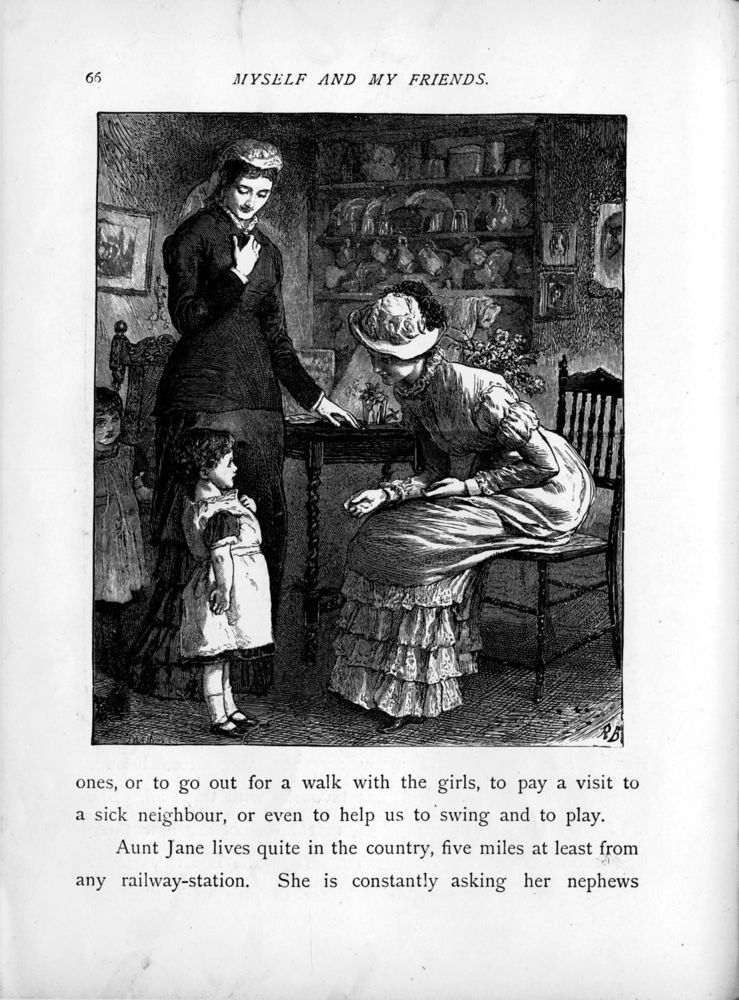 66 MYSELF AND MY FRIENDS.

RB

ones, or to go out for a walk with the girls, to pay a visit to a sick neighbour, or even to help us to swing and to play.

Aunt Jane lives quite in the country, five miles at least from any railway-station. She is constantly asking her nephews